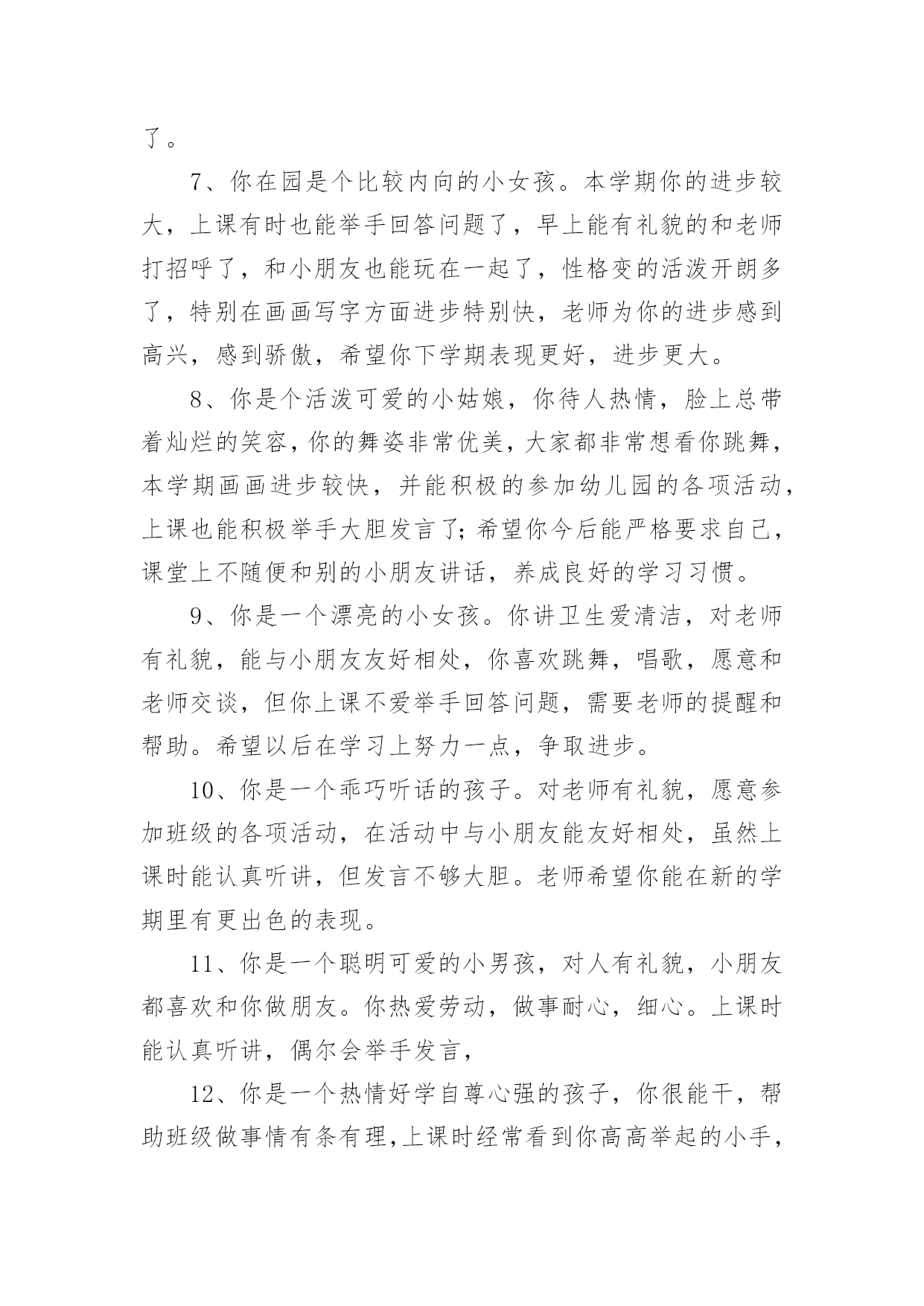 了。

7、你在园是个比较内向的小女孩。本学期你的进步较大，上课有时也能举手回答问题了，早上能有礼貌的和老师打招呼了，和小朋友也能玩在一起了，性格变的活泼开朗多了，特别在画画写字方面进步特别快，老师为你的进步感到高兴，感到骄傲，希望你下学期表现更好，进步更大。

8、你是个活泼可爱的小姑娘，你待人热情，脸上总带着灿烂的笑容，你的舞姿非常优美，大家都非常想看你跳舞，本学期画画进步较快，并能积极的参加幼儿园的各项活动，上课也能积极举手大胆发言了;希望你今后能严格要求自己，课堂上不随便和别的小朋友讲话，养成良好的学习习惯。

9、你是一个漂亮的小女孩。你讲卫生爱清洁，对老师有礼貌，能与小朋友友好相处，你喜欢跳舞，唱歌，愿意和老师交谈，但你上课不爱举手回答问题，需要老师的提醒和帮助。希望以后在学习上努力一点，争取进步。

10、你是一个乖巧听话的孩子。对老师有礼貌，愿意参加班级的各项活动，在活动中与小朋友能友好相处，虽然上课时能认真听讲，但发言不够大胆。老师希望你能在新的学期里有更出色的表现。

11、你是一个聪明可爱的小男孩，对人有礼貌，小朋友都喜欢和你做朋友。你热爱劳动，做事耐心，细心。上课时能认真听讲，偶尔会举手发言，

12、你是一个热情好学自尊心强的孩子，你很能干，帮助班级做事情有条有理，上课时经常看到你高高举起的小手，